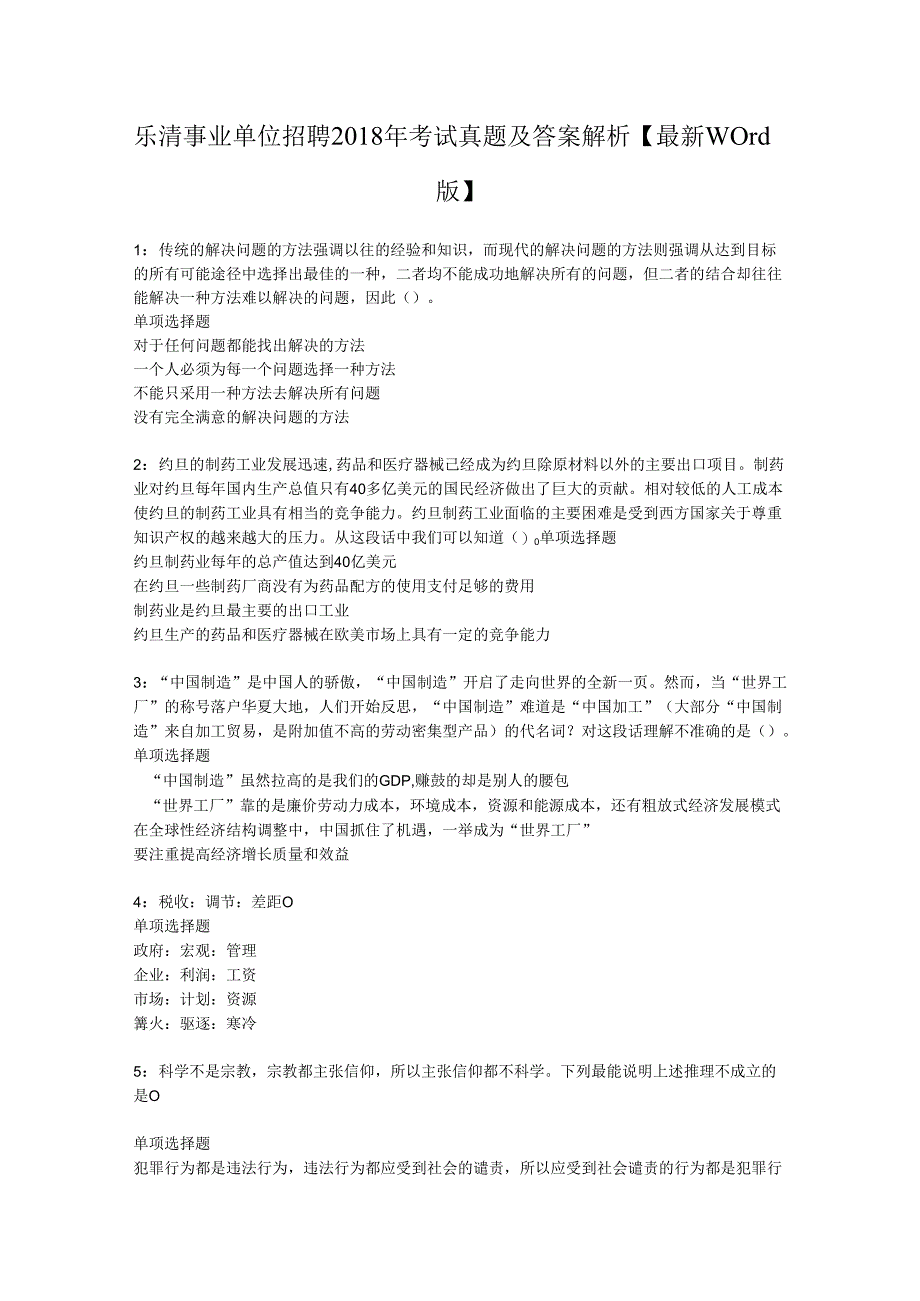 乐清事业单位招聘2018年考试真题及答案解析【最新WOrd版】

1：传统的解决问题的方法强调以往的经验和知识，而现代的解决问题的方法则强调从达到目标的所有可能途径中选择出最佳的一种，二者均不能成功地解决所有的问题，但二者的结合却往往能解决一种方法难以解决的问题，因此（）。
单项选择题
对于任何问题都能找出解决的方法
一个人必须为每一个问题选择一种方法
不能只采用一种方法去解决所有问题
没有完全满意的解决问题的方法

2：约旦的制药工业发展迅速,药品和医疗器械已经成为约旦除原材料以外的主要出口项目。制药业对约旦每年国内生产总值只有40多亿美元的国民经济做出了巨大的贡献。相对较低的人工成本使约旦的制药工业具有相当的竞争能力。约旦制药工业面临的主要困难是受到西方国家关于尊重知识产权的越来越大的压力。从这段话中我们可以知道（）。单项选择题
约旦制药业每年的总产值达到40亿美元
在约旦一些制药厂商没有为药品配方的使用支付足够的费用
制药业是约旦最主要的出口工业
约旦生产的药品和医疗器械在欧美市场上具有一定的竞争能力

3：“中国制造”是中国人的骄傲，“中国制造”开启了走向世界的全新一页。然而，当“世界工厂”的称号落户华夏大地，人们开始反思，“中国制造”难道是“中国加工”（大部分“中国制造”来自加工贸易，是附加值不高的劳动密集型产品）的代名词？对这段话理解不准确的是（）。
单项选择题
“中国制造”虽然拉高的是我们的GDP,赚鼓的却是别人的腰包
“世界工厂”靠的是廉价劳动力成本，环境成本，资源和能源成本，还有粗放式经济发展模式
在全球性经济结构调整中，中国抓住了机遇，一举成为“世界工厂”
要注重提高经济增长质量和效益

4：税收：调节：差距O
单项选择题
政府：宏观：管理
企业：利润：工资
市场：计划：资源
篝火：驱逐：寒冷

5：科学不是宗教，宗教都主张信仰，所以主张信仰都不科学。下列最能说明上述推理不成立的是O

单项选择题
犯罪行为都是违法行为，违法行为都应受到社会的谴责，所以应受到社会谴责的行为都是犯罪行